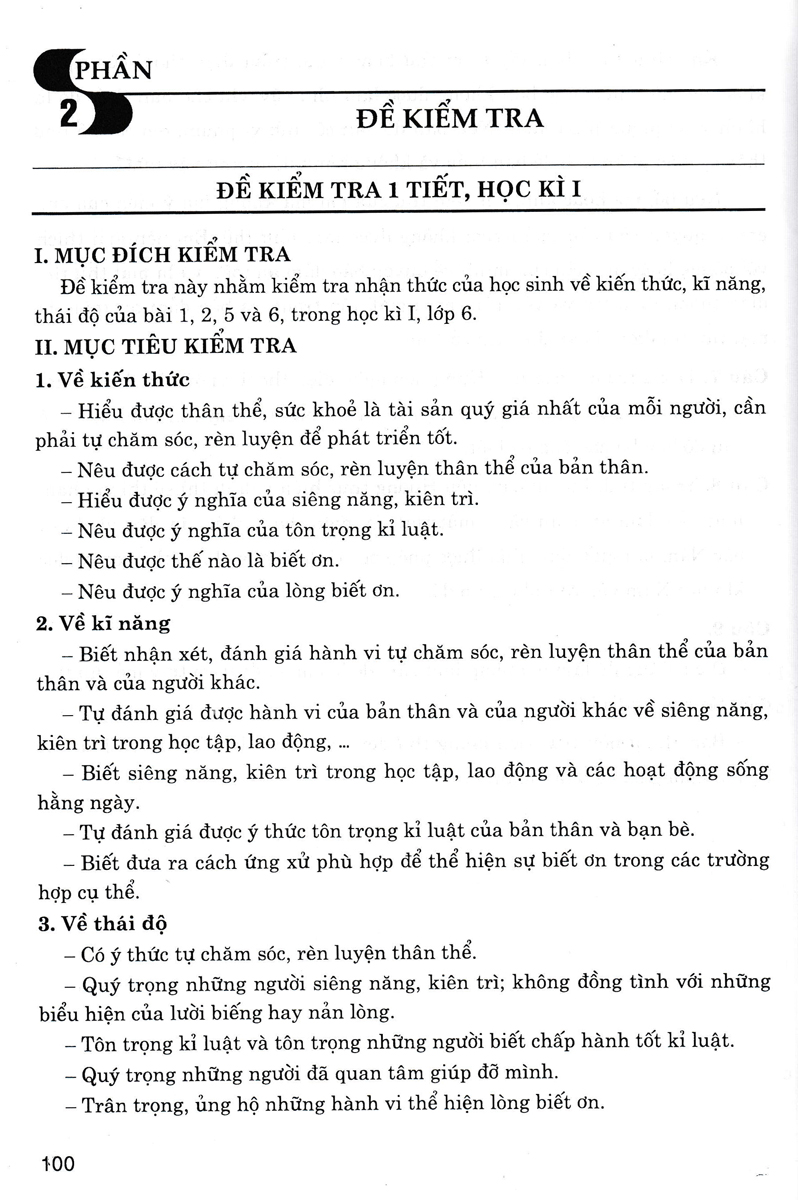 PHẦN
2
ĐỀ KIỂM TRA

ĐỀ KIỂM TRA 1 TIẾT, HỌC KÌ I

I. MỤC ĐÍCH KIỂM TRA
Đề kiểm tra này nhằm kiểm tra nhận thức của học sinh về kiến thức, kĩ năng, thái độ của bài 1, 2, 5 và 6, trong học kì I, lớp 6.

II. MỤC TIÊU KIỂM TRA
1. Về kiến thức
– Hiểu được thân thể, sức khoẻ là tài sản quý giá nhất của mỗi người, cần phải tự chăm sóc, rèn luyện để phát triển tốt.
– Nêu được cách tự chăm sóc, rèn luyện thân thể của bản thân.
– Hiểu được ý nghĩa của siêng năng, kiên trì.
– Nêu được ý nghĩa của tôn trọng kỉ luật.
– Nêu được thế nào là biết ơn.
– Nêu được ý nghĩa của lòng biết ơn.

2. Về kĩ năng
– Biết nhận xét, đánh giá hành vi tự chăm sóc, rèn luyện thân thể của bản thân và của người khác.
– Tự đánh giá được hành vi của bản thân và của người khác về siêng năng, kiên trì trong học tập, lao động, ...
– Biết siêng năng, kiên trì trong học tập, lao động và các hoạt động sống hằng ngày.
– Tự đánh giá được ý thức tôn trọng kỉ luật của bản thân và bạn bè.
– Biết đưa ra cách ứng xử phù hợp để thể hiện sự biết ơn trong các trường hợp cụ thể.

3. Về thái độ
– Có ý thức tự chăm sóc, rèn luyện thân thể.
– Quý trọng những người siêng năng, kiên trì; không đồng tình với những biểu hiện của lười biếng hay nản lòng.
– Tôn trọng kỉ luật và tôn trọng những người biết chấp hành tốt kỉ luật.
– Quý trọng những người đã quan tâm giúp đỡ mình.
– Trân trọng, ủng hộ những hành vi thể hiện lòng biết ơn.

100